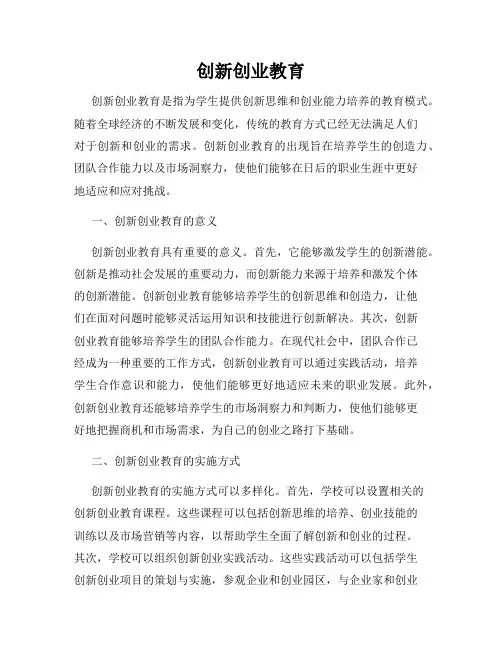 创新创业教育

创新创业教育是指为学生提供创新思维和创业能力培养的教育模式。随着全球经济的不断发展和变化，传统的教育方式已经无法满足人们对于创新和创业的需求。创新创业教育的出现旨在培养学生的创造力、团队合作能力以及市场洞察力，使他们能够在日后的职业生涯中更好地适应和应对挑战。

一、创新创业教育的意义

创新创业教育具有重要的意义。首先，它能够激发学生的创新潜能。创新是推动社会发展的重要动力，而创新能力来源于培养和激发个体的创新潜能。创新创业教育能够培养学生的创新思维和创造力，让他们在面对问题时能够灵活运用知识和技能进行创新解决。其次，创新创业教育能够培养学生的团队合作能力。在现代社会中，团队合作已经成为一种重要的工作方式，创新创业教育可以通过实践活动，培养学生合作意识和能力，使他们能够更好地适应未来的职业发展。此外，创新创业教育还能够培养学生的市场洞察力和判断力，使他们能够更好地把握商机和市场需求，为自己的创业之路打下基础。

二、创新创业教育的实施方式

创新创业教育的实施方式可以多样化。首先，学校可以设置相关的创新创业教育课程。这些课程可以包括创新思维的培养、创业技能的训练以及市场营销等内容，以帮助学生全面了解创新和创业的过程。其次，学校可以组织创新创业实践活动。这些实践活动可以包括学生创新创业项目的策划与实施，参观企业和创业园区，与企业家和创业